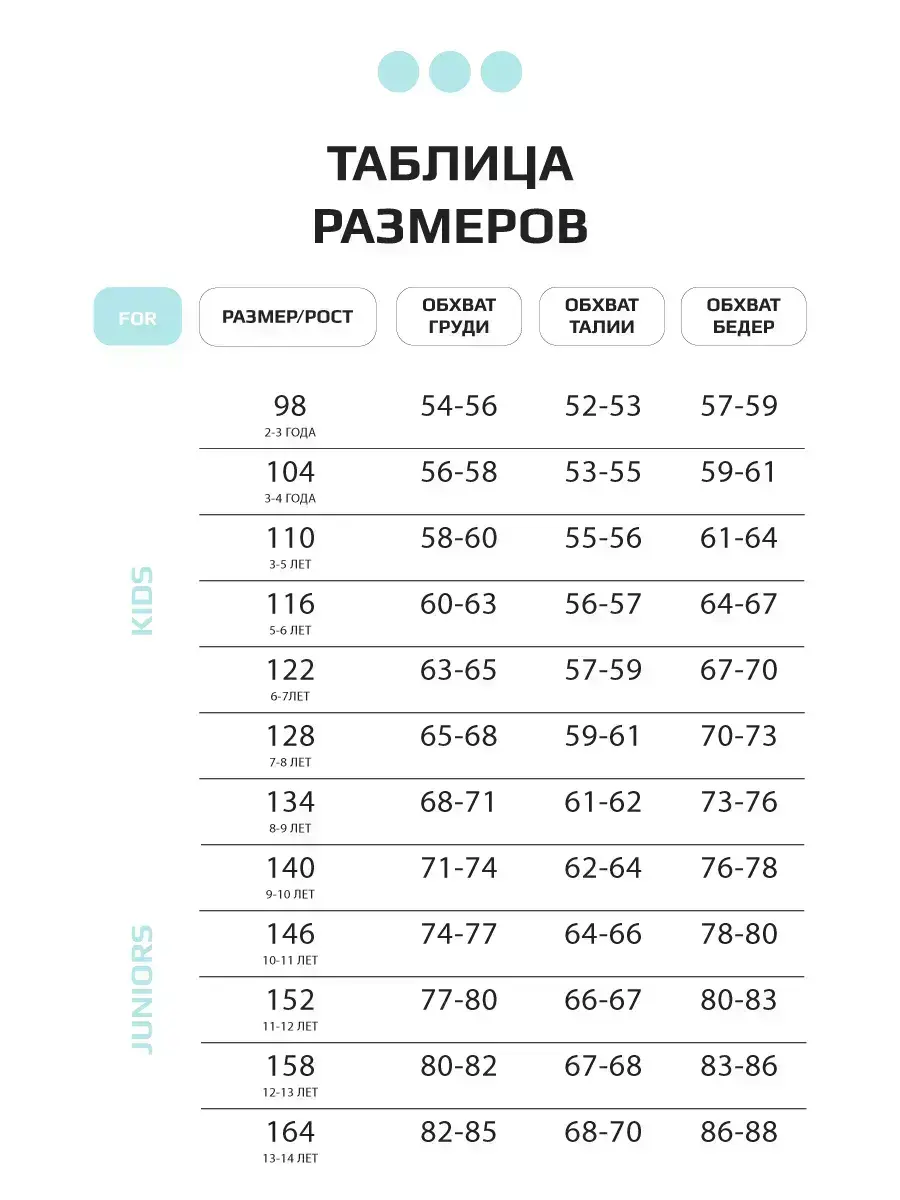 ТАБЛИЦА РАЗМЕРОВ

| FOR | РАЗМЕР/РОСТ | ОБХВАТ ГРУДИ | ОБХВАТ ТАЛИИ | ОБХВАТ БЕДЕР |
|---|---|---|---|---|
| KIDS | 98 2-3 ГОДА | 54-56 | 52-53 | 57-59 |
| | 104 3-4 ГОДА | 56-58 | 53-55 | 59-61 |
| | 110 3-5 ЛЕТ | 58-60 | 55-56 | 61-64 |
| | 116 5-6 ЛЕТ | 60-63 | 56-57 | 64-67 |
| | 122 6-7ЛЕТ | 63-65 | 57-59 | 67-70 |
| | 128 7-8 ЛЕТ | 65-68 | 59-61 | 70-73 |
| JUNIORS | 134 8-9 ЛЕТ | 68-71 | 61-62 | 73-76 |
| | 140 9-10 ЛЕТ | 71-74 | 62-64 | 76-78 |
| | 146 10-11 ЛЕТ | 74-77 | 64-66 | 78-80 |
| | 152 11-12 ЛЕТ | 77-80 | 66-67 | 80-83 |
| | 158 12-13 ЛЕТ | 80-82 | 67-68 | 83-86 |
| | 164 13-14 ЛЕТ | 82-85 | 68-70 | 86-88 |